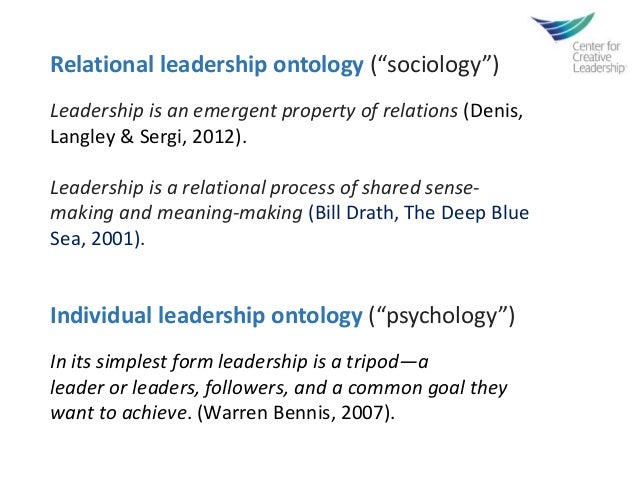 Center for Creative Leadership

Relational leadership ontology ("sociology")

Leadership is an emergent property of relations (Denis, Langley & Sergi, 2012).

Leadership is a relational process of shared sense-making and meaning-making (Bill Drath, The Deep Blue Sea, 2001).

Individual leadership ontology ("psychology")

In its simplest form leadership is a tripod—a leader or leaders, followers, and a common goal they want to achieve. (Warren Bennis, 2007).